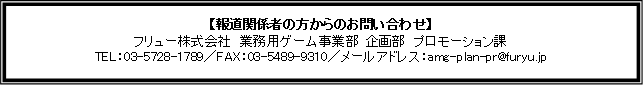 【報道関係者の方からのお問い合わせ】
フリュー株式会社　業務用ゲーム事業部　企画部　プロモーション課
TEL：03-5728-1789／FAX：03-5489-9310／メールアドレス：amg-plan-pr@furyu.jp